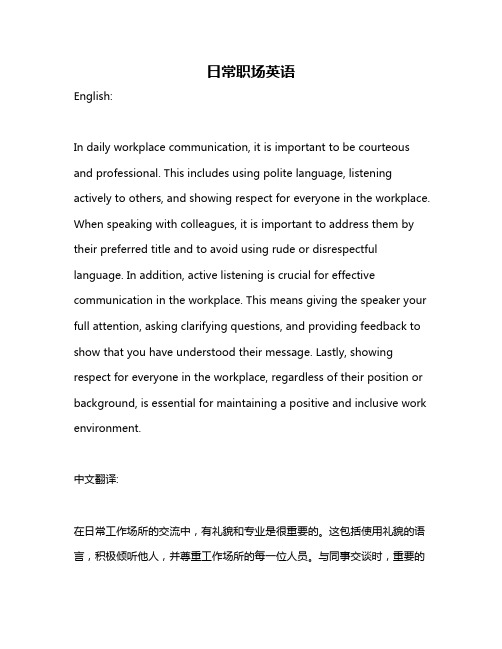 日常职场英语

English:

In daily workplace communication, it is important to be courteous and professional. This includes using polite language, listening actively to others, and showing respect for everyone in the workplace. When speaking with colleagues, it is important to address them by their preferred title and to avoid using rude or disrespectful language. In addition, active listening is crucial for effective communication in the workplace. This means giving the speaker your full attention, asking clarifying questions, and providing feedback to show that you have understood their message. Lastly, showing respect for everyone in the workplace, regardless of their position or background, is essential for maintaining a positive and inclusive work environment.

中文翻译:

在日常工作场所的交流中，有礼貌和专业是很重要的。这包括使用礼貌的语言，积极倾听他人，并尊重工作场所的每一位人员。与同事交谈时，重要的